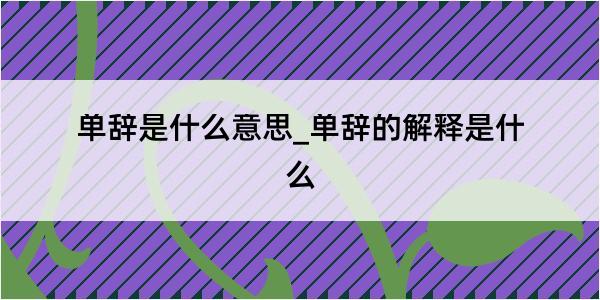 单辞是什么意思_单辞的解释是什么